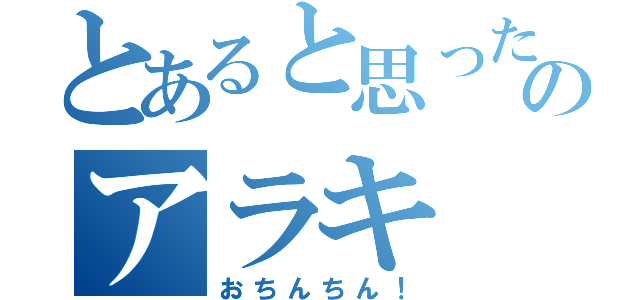 とあると思ったの
アラキ
おちんちん！